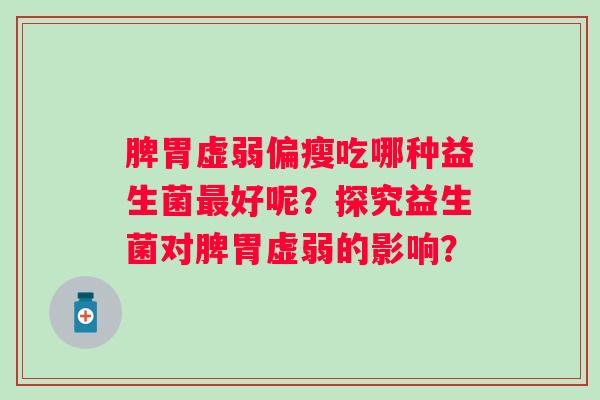 脾胃虚弱偏瘦吃哪种益生菌最好呢？探究益生菌对脾胃虚弱的影响？